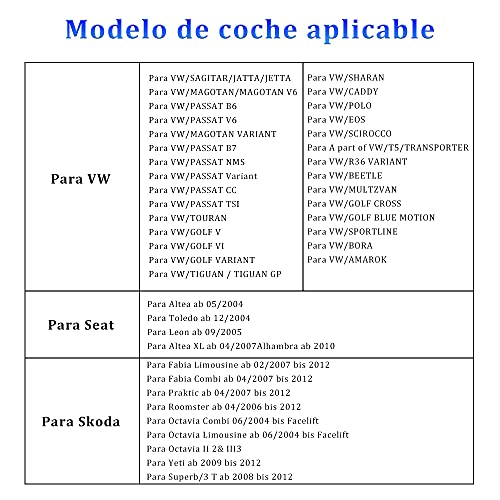 Modelo de coche aplicable

| Para VW | Para VW/SAGITAR/JATTA/JETTA<br>Para VW/MAGOTAN/MAGOTAN V6<br>Para VW/PASSAT B6<br>Para VW/PASSAT V6<br>Para VW/MAGOTAN VARIANT<br>Para VW/PASSAT B7<br>Para VW/PASSAT NMS<br>Para VW/PASSAT Variant<br>Para VW/PASSAT CC<br>Para VW/PASSAT TSI<br>Para VW/TOURAN<br>Para VW/GOLF V<br>Para VW/GOLF VI<br>Para VW/GOLF VARIANT<br>Para VW/TIGUAN / TIGUAN GP | Para VW/SHARAN<br>Para VW/CADDY<br>Para VW/POLO<br>Para VW/EOS<br>Para VW/SCIROCCO<br>Para A part of VW/T5/TRANSPORTER<br>Para VW/R36 VARIANT<br>Para VW/BEETLE<br>Para VW/MULTZVAN<br>Para VW/GOLF CROSS<br>Para VW/GOLF BLUE MOTION<br>Para VW/SPORTLINE<br>Para VW/BORA<br>Para VW/AMAROK |
|---|---|---|
| Para Seat | Para Altea ab 05/2004<br>Para Toledo ab 12/2004<br>Para Leon ab 09/2005<br>Para Altea XL ab 04/2007Alhambra ab 2010 | |
| Para Skoda | Para Fabia Limousine ab 02/2007 bis 2012<br>Para Fabia Combi ab 04/2007 bis 2012<br>Para Praktic ab 04/2007 bis 2012<br>Para Roomster ab 04/2006 bis 2012<br>Para Octavia Combi 06/2004 bis Facelift<br>Para Octavia Limousine ab 06/2004 bis Facelift<br>Para Octavia II 2& III3<br>Para Yeti ab 2009 bis 2012<br>Para Superb/3 T ab 2008 bis 2012 | |